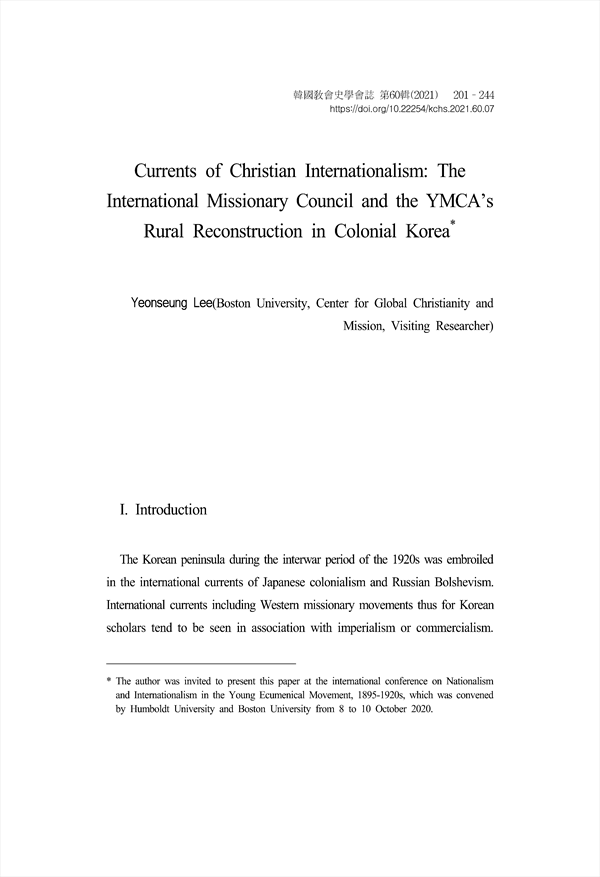 韓國敎會史學會誌 第60輯(2021) 201 - 244
https://doi.org/10.22254/kchs.2021.60.07

Currents of Christian Internationalism: The International Missionary Council and the YMCA's Rural Reconstruction in Colonial Korea*

Yeonseung Lee(Boston University, Center for Global Christianity and Mission, Visiting Researcher)

I. Introduction

The Korean peninsula during the interwar period of the 1920s was embroiled in the international currents of Japanese colonialism and Russian Bolshevism. International currents including Western missionary movements thus for Korean scholars tend to be seen in association with imperialism or commercialism.

* The author was invited to present this paper at the international conference on Nationalism and Internationalism in the Young Ecumenical Movement, 1895-1920s, which was convened by Humboldt University and Boston University from 8 to 10 October 2020.